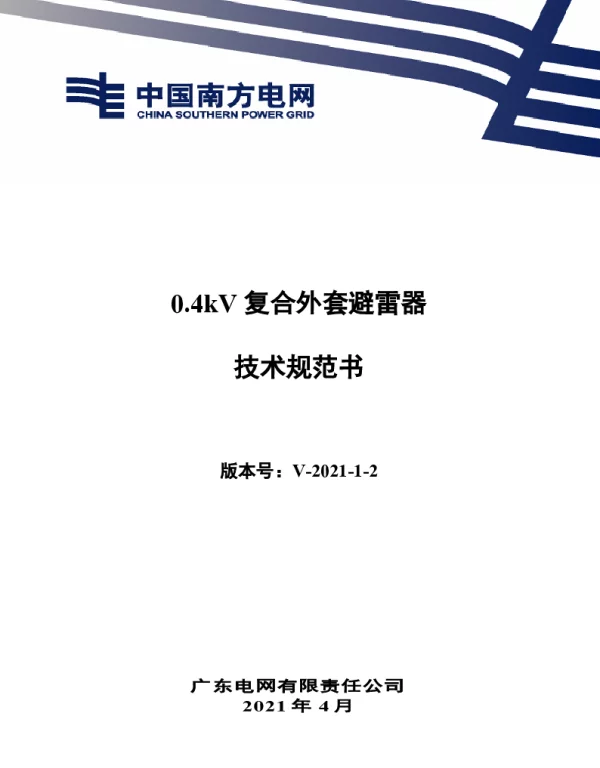 中国南方电网
CHINA SOUTHERN POWER GRID

0.4kV 复合外套避雷器

技术规范书

版本号：V-2021-1-2

广东电网有限责任公司
2021 年 4 月